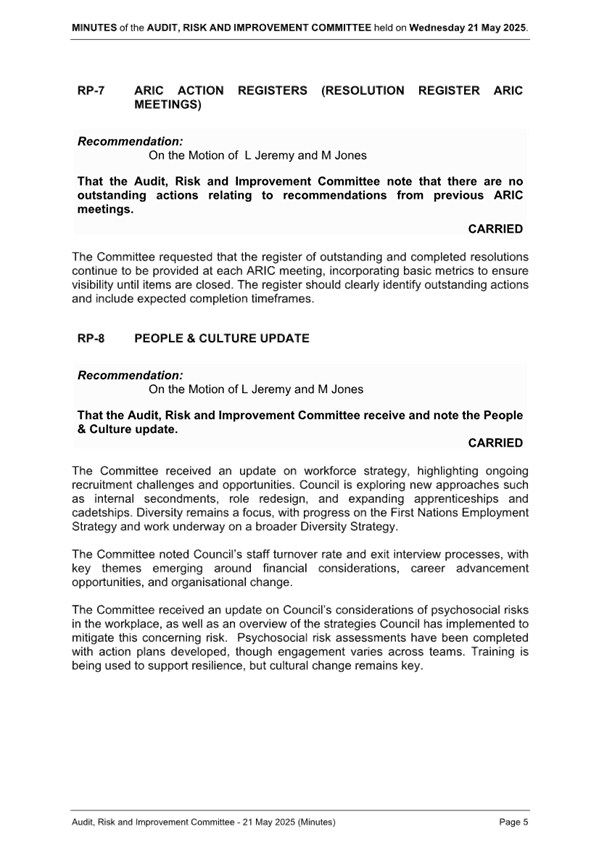 MINUTES of the AUDIT, RISK AND IMPROVEMENT COMMITTEE held on Wednesday 21 May 2025.

RP-7 ARIC ACTION REGISTERS (RESOLUTION REGISTER ARIC MEETINGS)

Recommendation:
On the Motion of L Jeremy and M Jones

That the Audit, Risk and Improvement Committee note that there are no outstanding actions relating to recommendations from previous ARIC meetings.

CARRIED

The Committee requested that the register of outstanding and completed resolutions continue to be provided at each ARIC meeting, incorporating basic metrics to ensure visibility until items are closed. The register should clearly identify outstanding actions and include expected completion timeframes.

RP-8 PEOPLE & CULTURE UPDATE

Recommendation:
On the Motion of L Jeremy and M Jones

That the Audit, Risk and Improvement Committee receive and note the People & Culture update.

CARRIED

The Committee received an update on workforce strategy, highlighting ongoing recruitment challenges and opportunities. Council is exploring new approaches such as internal secondments, role redesign, and expanding apprenticeships and cadetships. Diversity remains a focus, with progress on the First Nations Employment Strategy and work underway on a broader Diversity Strategy.

The Committee noted Council's staff turnover rate and exit interview processes, with key themes emerging around financial considerations, career advancement opportunities, and organisational change.

The Committee received an update on Council's considerations of psychosocial risks in the workplace, as well as an overview of the strategies Council has implemented to mitigate this concerning risk. Psychosocial risk assessments have been completed with action plans developed, though engagement varies across teams. Training is being used to support resilience, but cultural change remains key.

Audit, Risk and Improvement Committee - 21 May 2025 (Minutes)

Page 5